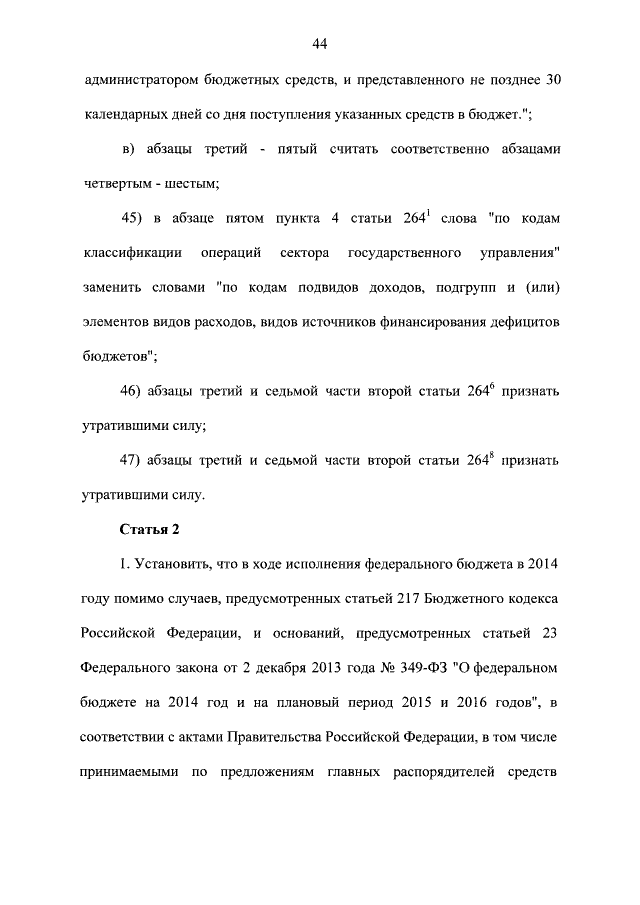 44

администратором бюджетных средств, и представленного не позднее 30 календарных дней со дня поступления указанных средств в бюджет.";

в) абзацы третий - пятый считать соответственно абзацами четвертым - шестым;

45) в абзаце пятом пункта 4 статьи $264^1$ слова "по кодам классификации операций сектора государственного управления" заменить словами "по кодам подвидов доходов, подгрупп и (или) элементов видов расходов, видов источников финансирования дефицитов бюджетов";

46) абзацы третий и седьмой части второй статьи $264^6$ признать утратившими силу;

47) абзацы третий и седьмой части второй статьи $264^8$ признать утратившими силу.

Статья 2

1. Установить, что в ходе исполнения федерального бюджета в 2014 году помимо случаев, предусмотренных статьей 217 Бюджетного кодекса Российской Федерации, и оснований, предусмотренных статьей 23 Федерального закона от 2 декабря 2013 года № 349-ФЗ "О федеральном бюджете на 2014 год и на плановый период 2015 и 2016 годов", в соответствии с актами Правительства Российской Федерации, в том числе принимаемыми по предложениям главных распорядителей средств